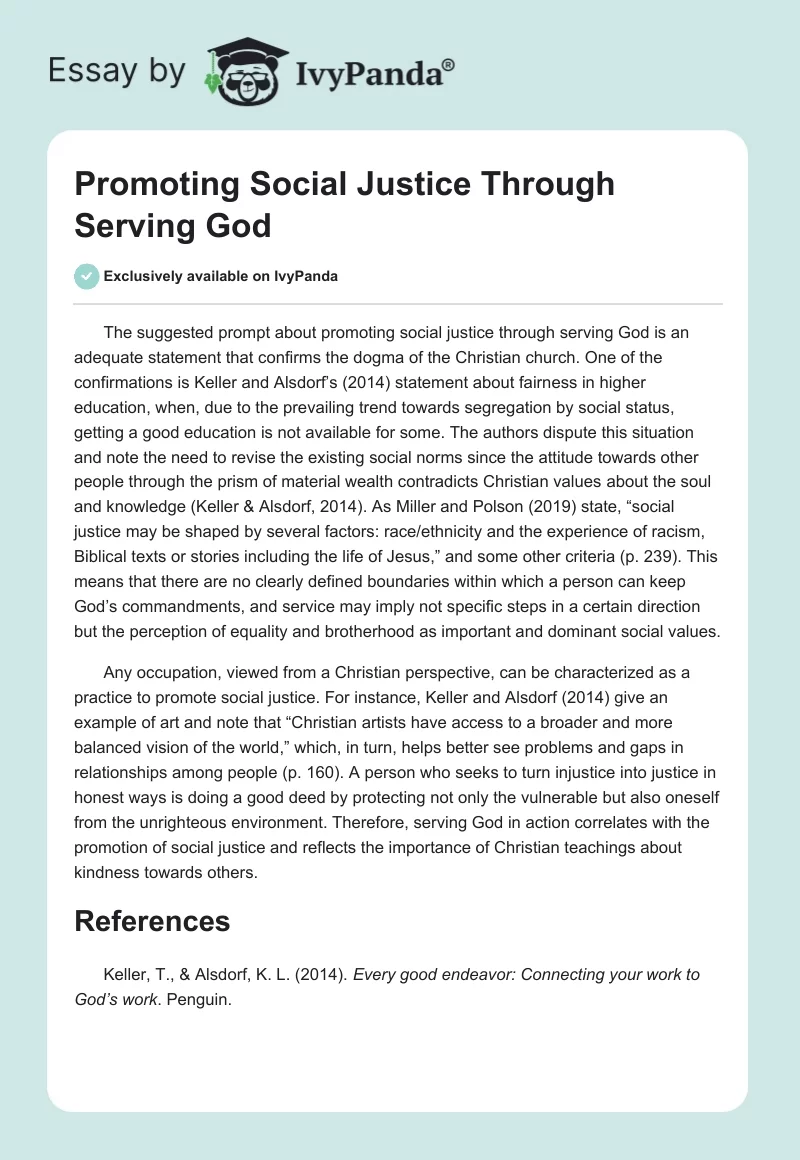 Essay by IvyPanda®

Promoting Social Justice Through Serving God

Exclusively available on IvyPanda

The suggested prompt about promoting social justice through serving God is an adequate statement that confirms the dogma of the Christian church. One of the confirmations is Keller and Alsdorf's (2014) statement about fairness in higher education, when, due to the prevailing trend towards segregation by social status, getting a good education is not available for some. The authors dispute this situation and note the need to revise the existing social norms since the attitude towards other people through the prism of material wealth contradicts Christian values about the soul and knowledge (Keller & Alsdorf, 2014). As Miller and Polson (2019) state, "social justice may be shaped by several factors: race/ethnicity and the experience of racism, Biblical texts or stories including the life of Jesus," and some other criteria (p. 239). This means that there are no clearly defined boundaries within which a person can keep God's commandments, and service may imply not specific steps in a certain direction but the perception of equality and brotherhood as important and dominant social values.

Any occupation, viewed from a Christian perspective, can be characterized as a practice to promote social justice. For instance, Keller and Alsdorf (2014) give an example of art and note that "Christian artists have access to a broader and more balanced vision of the world," which, in turn, helps better see problems and gaps in relationships among people (p. 160). A person who seeks to turn injustice into justice in honest ways is doing a good deed by protecting not only the vulnerable but also oneself from the unrighteous environment. Therefore, serving God in action correlates with the promotion of social justice and reflects the importance of Christian teachings about kindness towards others.

References

Keller, T., & Alsdorf, K. L. (2014). Every good endeavor: Connecting your work to God's work. Penguin.